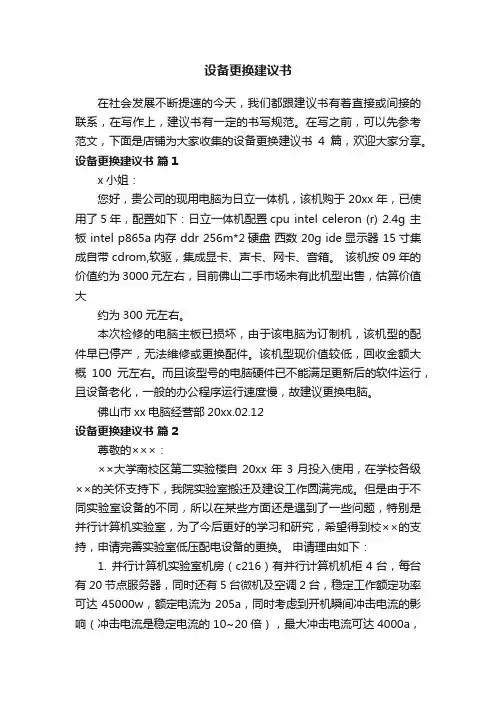 设备更换建议书

在社会发展不断提速的今天，我们都跟建议书有着直接或间接的联系，在写作上，建议书有一定的书写规范。在写之前，可以先参考范文，下面是店铺为大家收集的设备更换建议书 4 篇，欢迎大家分享。

设备更换建议书 篇 1

x 小姐：

您好，贵公司的现用电脑为日立一体机，该机购于 20xx 年，已使用了 5 年，配置如下：日立一体机配置 cpu intel celeron (r) 2.4g 主板 intel p865a 内存 ddr 256m*2 硬盘 西数 20g ide 显示器 15 寸集成自带 cdrom,软驱，集成显卡、声卡、网卡、音箱。 该机按 09 年的价值约为 3000 元左右，目前佛山二手市场未有此机型出售，估算价值大

约为 300 元左右。

本次检修的电脑主板已损坏，由于该电脑为订制机，该机型的配件早已停产，无法维修或更换配件。该机型现价值较低，回收金额大概 100 元左右。而且该型号的电脑硬件已不能满足更新后的软件运行，且设备老化，一般的办公程序运行速度慢，故建议更换电脑。

佛山市 xx 电脑经营部 20xx.02.12

设备更换建议书 篇 2

尊敬的×××：

××大学南校区第二实验楼自 20xx 年 3 月投入使用，在学校各级××的关怀支持下，我院实验室搬迁及建设工作圆满完成。但是由于不同实验室设备的不同，所以在某些方面还是遇到了一些问题，特别是并行计算机实验室，为了今后更好的学习和研究，希望得到校××的支持，申请完善实验室低压配电设备的更换。 申请理由如下：

1. 并行计算机实验室机房（c216）有并行计算机机柜 4 台，每台有 20 节点服务器，同时还有 5 台微机及空调 2 台，稳定工作额定功率可达 45000w，额定电流为 205a，同时考虑到开机瞬间冲击电流的影响（冲击电流是稳定电流的 10~20 倍），最大冲击电流可达 4000a，